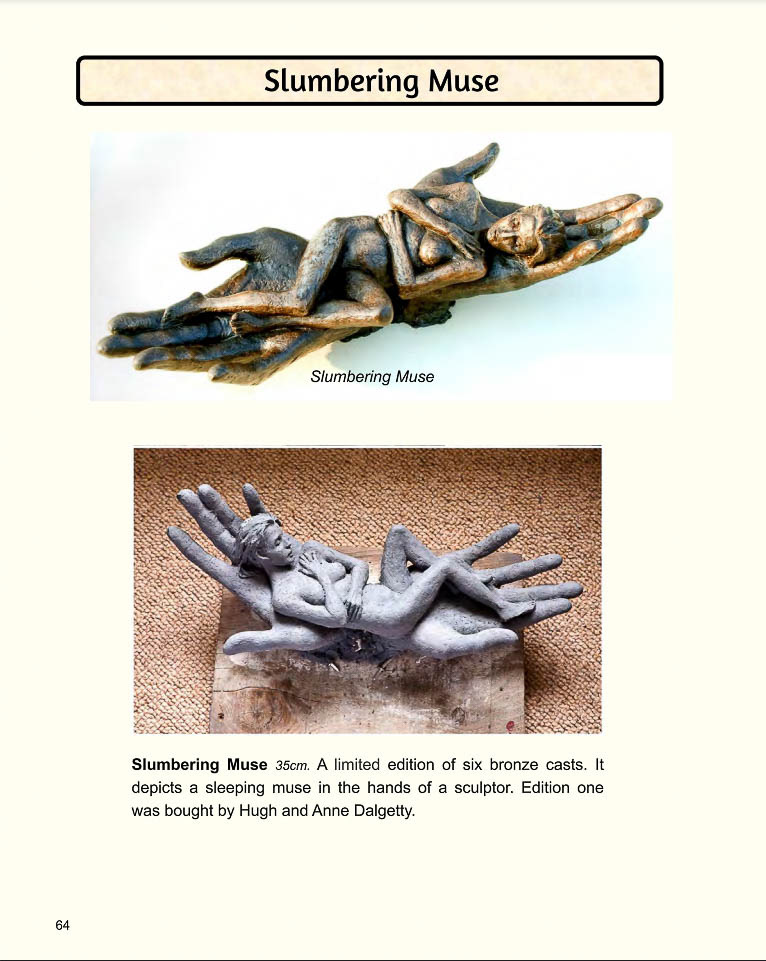 Slumbering Muse

Slumbering Muse

Slumbering Muse 35cm. A limited edition of six bronze casts. It depicts a sleeping muse in the hands of a sculptor. Edition one was bought by Hugh and Anne Dalgetty.

64